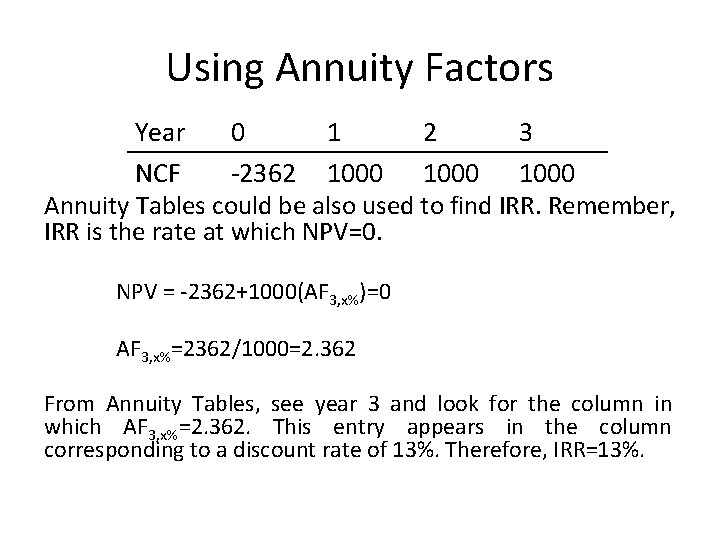 Using Annuity Factors

| Year | 0 | 1 | 2 | 3 |
|---|---|---|---|---|
| NCF | -2362 | 1000 | 1000 | 1000 |

Annuity Tables could be also used to find IRR. Remember, IRR is the rate at which NPV=0.

NPV = -2362+1000($AF_{3,x\%}$)=0

$AF_{3,x\%}$=2362/1000=2.362

From Annuity Tables, see year 3 and look for the column in which $AF_{3,x\%}$=2.362. This entry appears in the column corresponding to a discount rate of 13%. Therefore, IRR=13%.